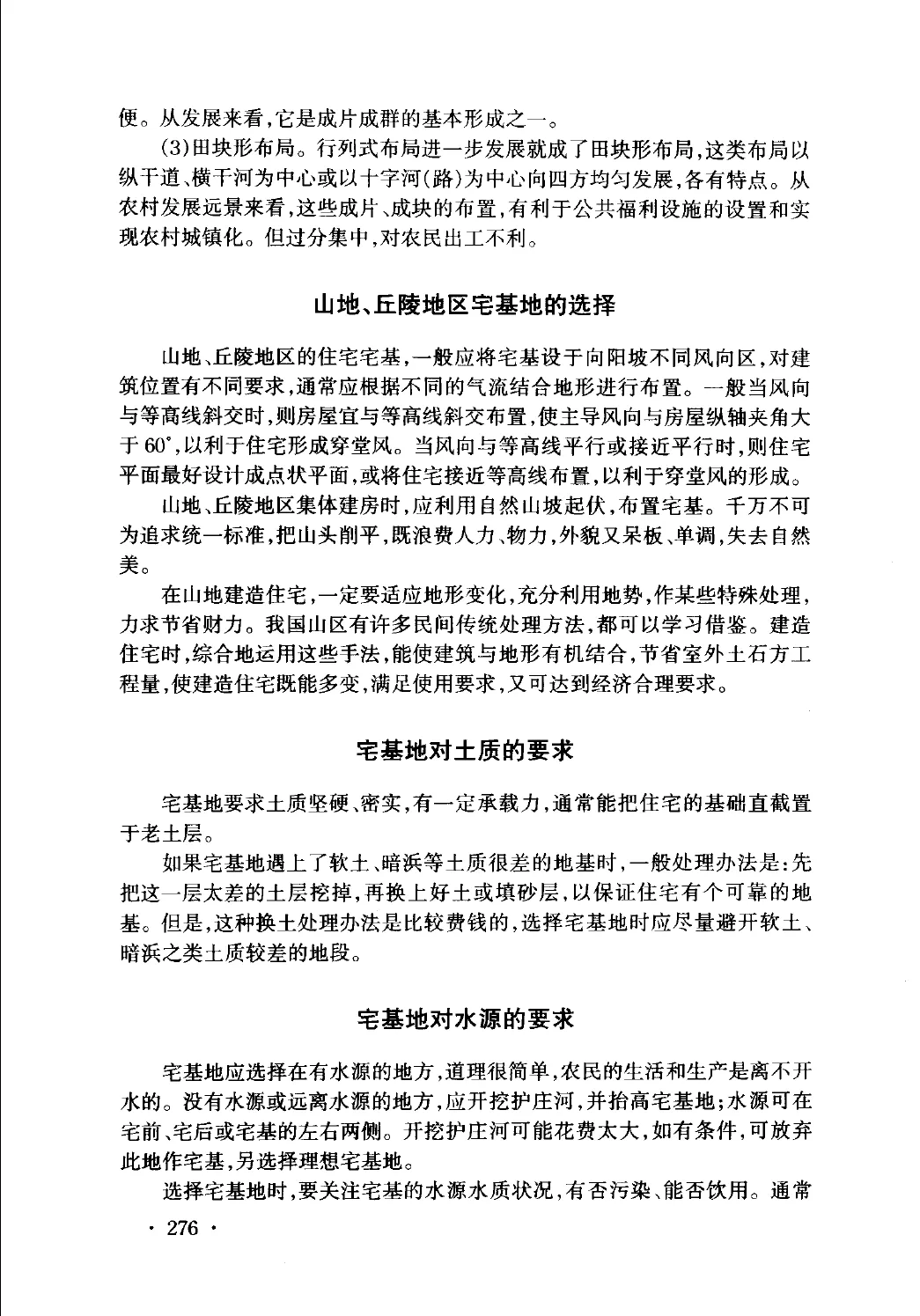 便。从发展来看,它是成片成群的基本形成之一。

(3)田块形布局。行列式布局进一步发展就成了田块形布局,这类布局以纵干道、横干河为中心或以十字河(路)为中心向四方均匀发展,各有特点。从农村发展远景来看,这些成片、成块的布置,有利于公共福利设施的设置和实现农村城镇化。但过分集中,对农民出工不利。

山地、丘陵地区宅基地的选择

山地、丘陵地区的住宅宅基,一般应将宅基设于向阳坡不同风向区,对建筑位置有不同要求,通常应根据不同的气流结合地形进行布置。一般当风向与等高线斜交时,则房屋宜与等高线斜交布置,使主导风向与房屋纵轴夹角大于 60°,以利于住宅形成穿堂风。当风向与等高线平行或接近平行时,则住宅平面最好设计成点状平面,或将住宅接近等高线布置,以利于穿堂风的形成。

山地、丘陵地区集体建房时,应利用自然山坡起伏,布置宅基。千万不可为追求统一标准,把山头削平,既浪费人力、物力,外貌又呆板、单调,失去自然美。

在山地建造住宅,一定要适应地形变化,充分利用地势,作某些特殊处理,力求节省财力。我国山区有许多民间传统处理方法,都可以学习借鉴。建造住宅时,综合地运用这些手法,能使建筑与地形有机结合,节省室外土石方工程量,使建造住宅既能多变,满足使用要求,又可达到经济合理要求。

宅基地对土质的要求

宅基地要求土质坚硬、密实,有一定承载力,通常能把住宅的基础直截置于老土层。

如果宅基地遇上了软土、暗浜等土质很差的地基时,一般处理办法是:先把这一层太差的土层挖掉,再换上好土或填砂层,以保证住宅有个可靠的地基。但是,这种换土处理办法是比较费钱的,选择宅基地时应尽量避开软土、暗浜之类土质较差的地段。

宅基地对水源的要求

宅基地应选择在有水源的地方,道理很简单,农民的生活和生产是离不开水的。没有水源或远离水源的地方,应开挖护庄河,并抬高宅基地;水源可在宅前、宅后或宅基的左右两侧。开挖护庄河可能花费太大,如有条件,可放弃此地作宅基,另选择理想宅基地。

选择宅基地时,要关注宅基的水源水质状况,有否污染、能否饮用。通常

· 276 ·